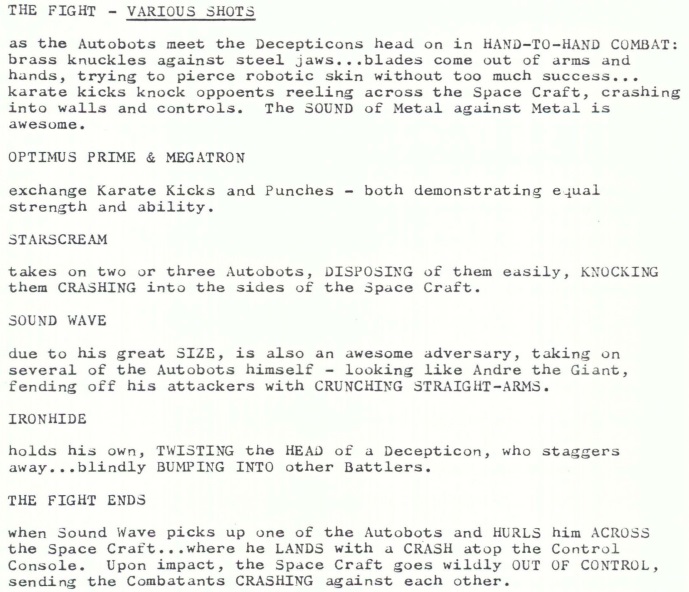 THE FIGHT - VARIOUS SHOTS

as the Autobots meet the Decepticons head on in HAND-TO-HAND COMBAT: brass knuckles against steel jaws...blades come out of arms and hands, trying to pierce robotic skin without too much success... karate kicks knock oppoents reeling across the Space Craft, crashing into walls and controls. The SOUND of Metal against Metal is awesome.

OPTIMUS PRIME & MEGATRON

exchange Karate Kicks and Punches - both demonstrating equal strength and ability.

STARSCREAM

takes on two or three Autobots, DISPOSING of them easily, KNOCKING them CRASHING into the sides of the Space Craft.

SOUND WAVE

due to his great SIZE, is also an awesome adversary, taking on several of the Autobots himself - looking like Andre the Giant, fending off his attackers with CRUNCHING STRAIGHT-ARMS.

IRONHIDE

holds his own, TWISTING the HEAD of a Decepticon, who staggers away...blindly BUMPING INTO other Battlers.

THE FIGHT ENDS

when Sound Wave picks up one of the Autobots and HURLS him ACROSS the Space Craft...where he LANDS with a CRASH atop the Control Console. Upon impact, the Space Craft goes wildly OUT OF CONTROL, sending the Combatants CRASHING against each other.